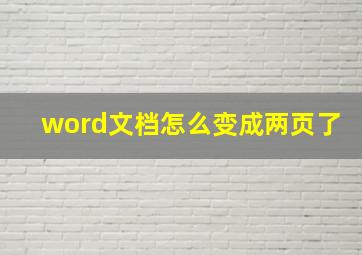 word文档怎么变成两页了